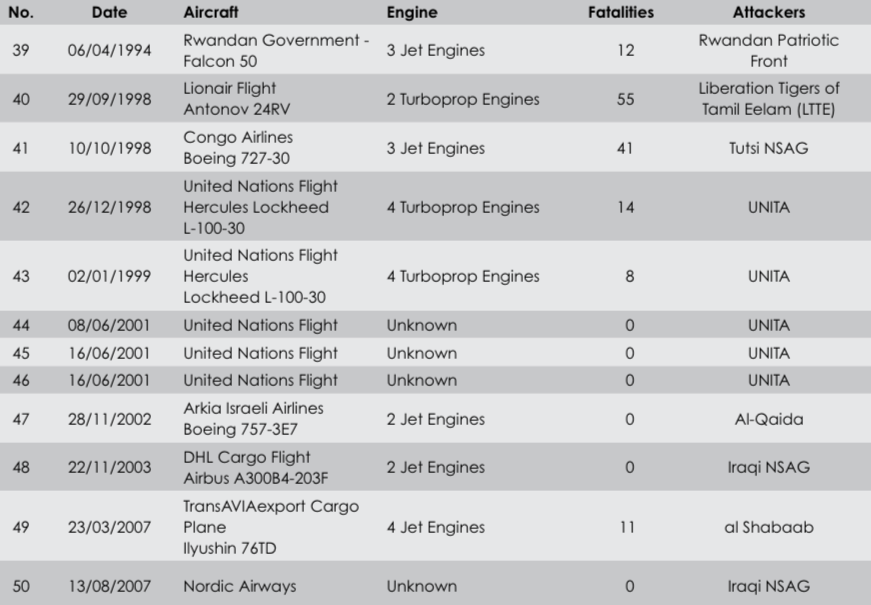 | No. | Date | Aircraft | Engine | Fatalities | Attackers |
|---|---|---|---|---|---|
| 39 | 06/04/1994 | Rwandan Government - Falcon 50 | 3 Jet Engines | 12 | Rwandan Patriotic Front |
| 40 | 29/09/1998 | Lionair Flight Antonov 24RV | 2 Turboprop Engines | 55 | Liberation Tigers of Tamil Eelam (LTTE) |
| 41 | 10/10/1998 | Congo Airlines Boeing 727-30 | 3 Jet Engines | 41 | Tutsi NSAG |
| 42 | 26/12/1998 | United Nations Flight Hercules Lockheed L-100-30 | 4 Turboprop Engines | 14 | UNITA |
| 43 | 02/01/1999 | United Nations Flight Hercules Lockheed L-100-30 | 4 Turboprop Engines | 8 | UNITA |
| 44 | 08/06/2001 | United Nations Flight | Unknown | 0 | UNITA |
| 45 | 16/06/2001 | United Nations Flight | Unknown | 0 | UNITA |
| 46 | 16/06/2001 | United Nations Flight | Unknown | 0 | UNITA |
| 47 | 28/11/2002 | Arkia Israeli Airlines Boeing 757-3E7 | 2 Jet Engines | 0 | Al-Qaida |
| 48 | 22/11/2003 | DHL Cargo Flight Airbus A300B4-203F | 2 Jet Engines | 0 | Iraqi NSAG |
| 49 | 23/03/2007 | TransAVIAexport Cargo Plane Ilyushin 76TD | 4 Jet Engines | 11 | al Shabaab |
| 50 | 13/08/2007 | Nordic Airways | Unknown | 0 | Iraqi NSAG |